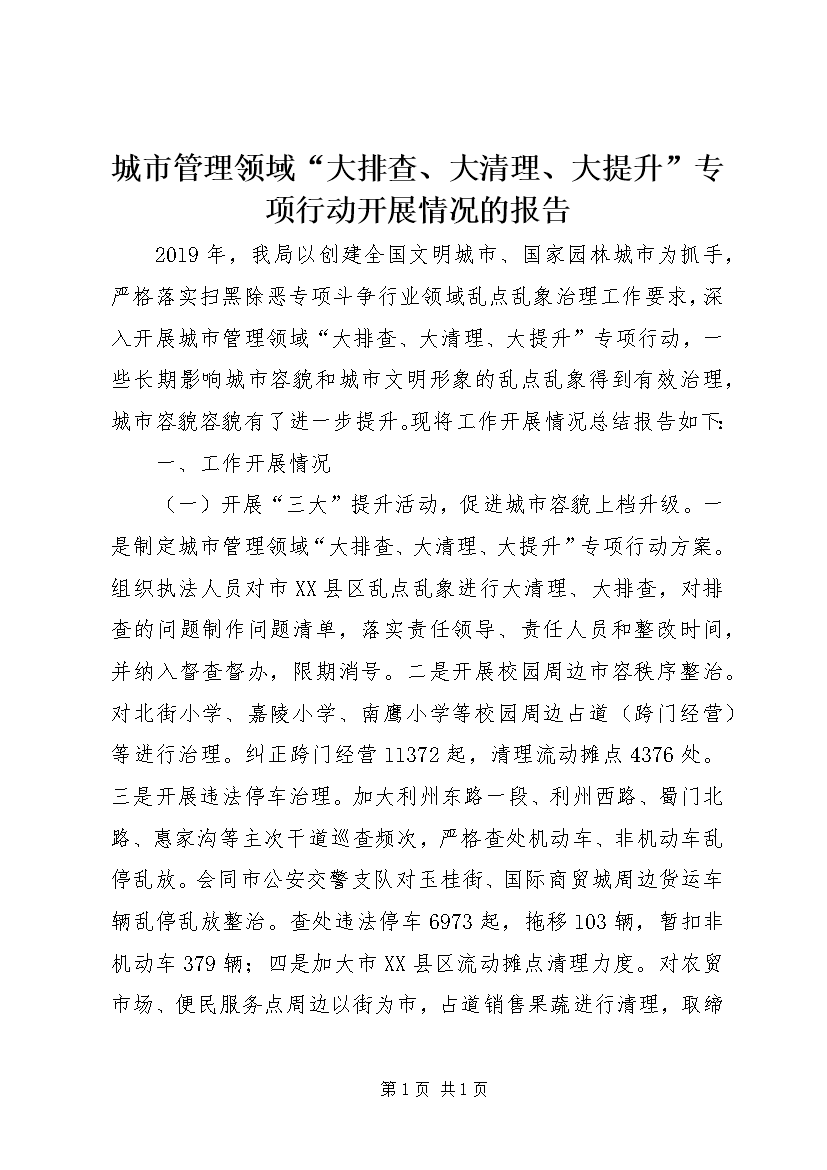 城市管理领域“大排查、大清理、大提升”专项行动开展情况的报告

2019年，我局以创建全国文明城市、国家园林城市为抓手，严格落实扫黑除恶专项斗争行业领域乱点乱象治理工作要求，深入开展城市管理领域“大排查、大清理、大提升”专项行动，一些长期影响城市容貌和城市文明形象的乱点乱象得到有效治理，城市容貌容貌有了进一步提升。现将工作开展情况总结报告如下：

一、工作开展情况

（一）开展“三大”提升活动，促进城市容貌上档升级。一是制定城市管理领域“大排查、大清理、大提升”专项行动方案。组织执法人员对市XX县区乱点乱象进行大清理、大排查，对排查的问题制作问题清单，落实责任领导、责任人员和整改时间，并纳入督查督办，限期消号。二是开展校园周边市容秩序整治。对北街小学、嘉陵小学、南鹰小学等校园周边占道（跨门经营）等进行治理。纠正跨门经营11372起，清理流动摊点4376处。三是开展违法停车治理。加大利州东路一段、利州西路、蜀门北路、惠家沟等主次干道巡查频次，严格查处机动车、非机动车乱停乱放。会同市公安交警支队对玉桂街、国际商贸城周边货运车辆乱停乱放整治。查处违法停车6973起，拖移103辆，暂扣非机动车379辆；四是加大市XX县区流动摊点清理力度。对农贸市场、便民服务点周边以街为市，占道销售果蔬进行清理，取缔

第1页 共1页